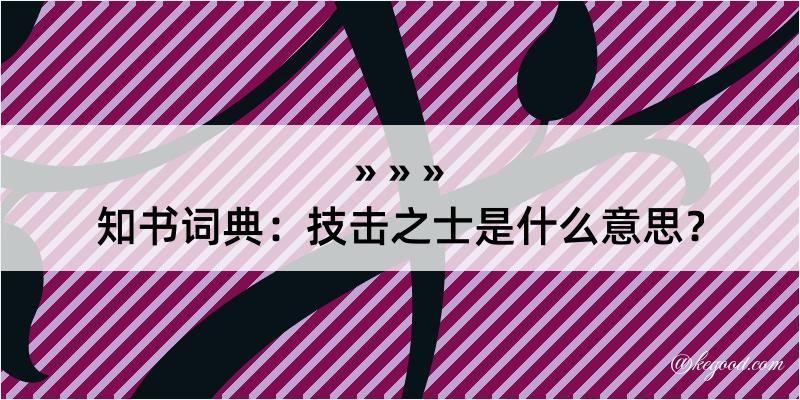 » » »
知书词典：技击之士是什么意思？

@kegood.com